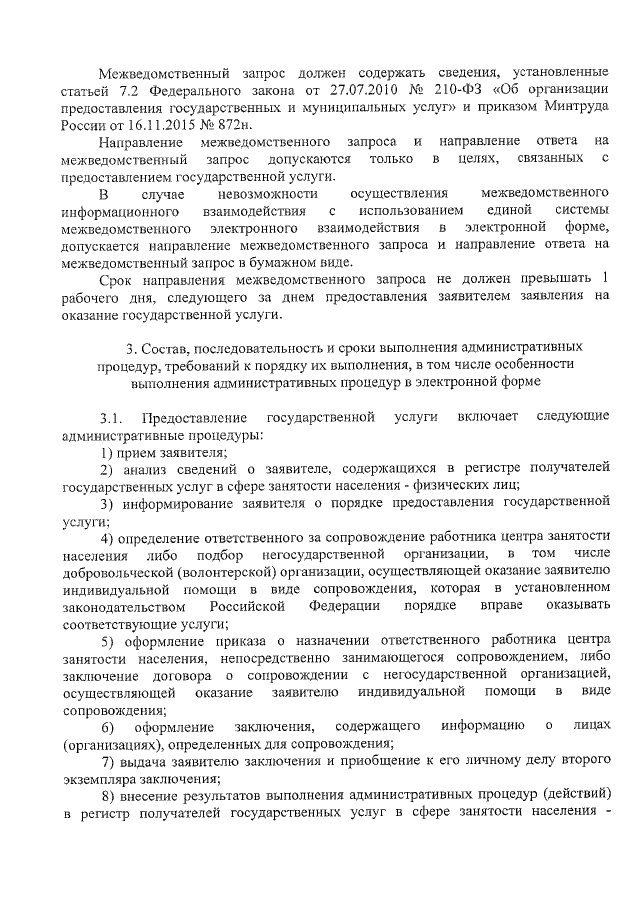 Межведомственный запрос должен содержать сведения, установленные статьей 7.2 Федерального закона от 27.07.2010 № 210-ФЗ «Об организации предоставления государственных и муниципальных услуг» и приказом Минтруда России от 16.11.2015 № 872н.

Направление межведомственного запроса и направление ответа на межведомственный запрос допускаются только в целях, связанных с предоставлением государственной услуги.

В случае невозможности осуществления межведомственного информационного взаимодействия с использованием единой системы межведомственного электронного взаимодействия в электронной форме, допускается направление межведомственного запроса и направление ответа на межведомственный запрос в бумажном виде.

Срок направления межведомственного запроса не должен превышать 1 рабочего дня, следующего за днем предоставления заявителем заявления на оказание государственной услуги.

3. Состав, последовательность и сроки выполнения административных процедур, требований к порядку их выполнения, в том числе особенности выполнения административных процедур в электронной форме

3.1. Предоставление государственной услуги включает следующие административные процедуры:

1) прием заявителя;

2) анализ сведений о заявителе, содержащихся в регистре получателей государственных услуг в сфере занятости населения - физических лиц;

3) информирование заявителя о порядке предоставления государственной услуги;

4) определение ответственного за сопровождение работника центра занятости населения либо подбор негосударственной организации, в том числе добровольческой (волонтерской) организации, осуществляющей оказание заявителю индивидуальной помощи в виде сопровождения, которая в установленном законодательством Российской Федерации порядке вправе оказывать соответствующие услуги;

5) оформление приказа о назначении ответственного работника центра занятости населения, непосредственно занимающегося сопровождением, либо заключение договора о сопровождении с негосударственной организацией, осуществляющей оказание заявителю индивидуальной помощи в виде сопровождения;

6) оформление заключения, содержащего информацию о лицах (организациях), определенных для сопровождения;

7) выдача заявителю заключения и приобщение к его личному делу второго экземпляра заключения;

8) внесение результатов выполнения административных процедур (действий) в регистр получателей государственных услуг в сфере занятости населения -